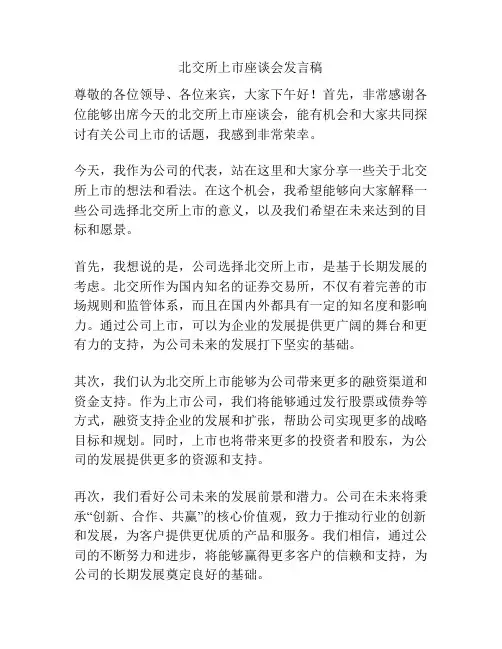 北交所上市座谈会发言稿

尊敬的各位领导、各位来宾，大家下午好！首先，非常感谢各位能够出席今天的北交所上市座谈会，能有机会和大家共同探讨有关公司上市的话题，我感到非常荣幸。

今天，我作为公司的代表，站在这里和大家分享一些关于北交所上市的想法和看法。在这个机会，我希望能够向大家解释一些公司选择北交所上市的意义，以及我们希望在未来达到的目标和愿景。

首先，我想说的是，公司选择北交所上市，是基于长期发展的考虑。北交所作为国内知名的证券交易所，不仅有着完善的市场规则和监管体系，而且在国内外都具有一定的知名度和影响力。通过公司上市，可以为企业的发展提供更广阔的舞台和更有力的支持，为公司未来的发展打下坚实的基础。

其次，我们认为北交所上市能够为公司带来更多的融资渠道和资金支持。作为上市公司，我们将能够通过发行股票或债券等方式，融资支持企业的发展和扩张，帮助公司实现更多的战略目标和规划。同时，上市也将带来更多的投资者和股东，为公司的发展提供更多的资源和支持。

再次，我们看好公司未来的发展前景和潜力。公司在未来将秉承“创新、合作、共赢”的核心价值观，致力于推动行业的创新和发展，为客户提供更优质的产品和服务。我们相信，通过公司的不断努力和进步，将能够赢得更多客户的信赖和支持，为公司的长期发展奠定良好的基础。